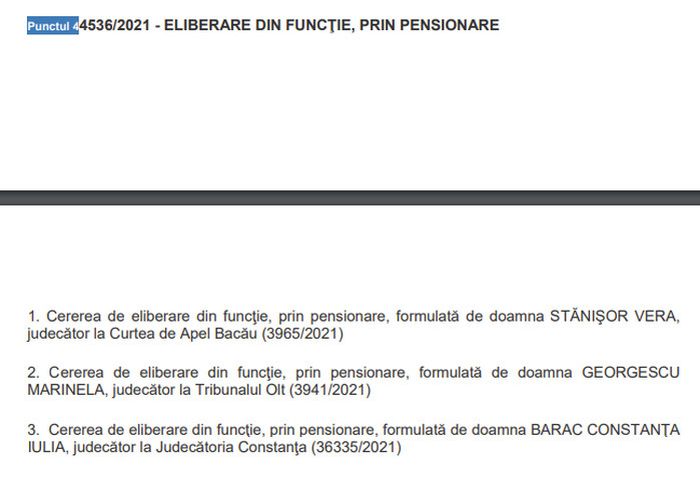 Punctul 44536/2021 - ELIBERARE DIN FUNCŢIE, PRIN PENSIONARE

1. Cererea de eliberare din funcţie, prin pensionare, formulată de doamna STĂNIŞOR VERA, judecător la Curtea de Apel Bacău (3965/2021)

2. Cererea de eliberare din funcţie, prin pensionare, formulată de doamna GEORGESCU MARINELA, judecător la Tribunalul Olt (3941/2021)

3. Cererea de eliberare din funcţie, prin pensionare, formulată de doamna BARAC CONSTANŢA IULIA, judecător la Judecătoria Constanţa (36335/2021)